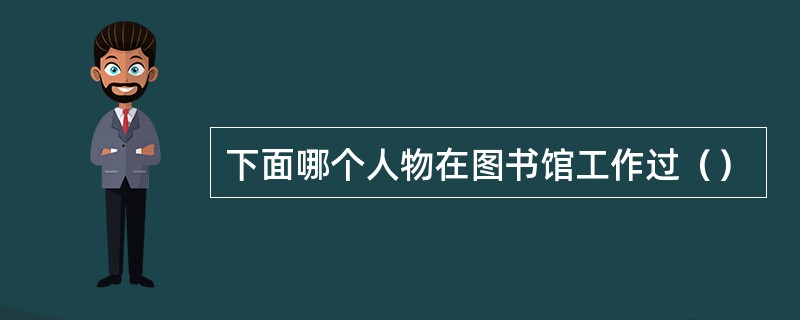 下面哪个人物在图书馆工作过（）